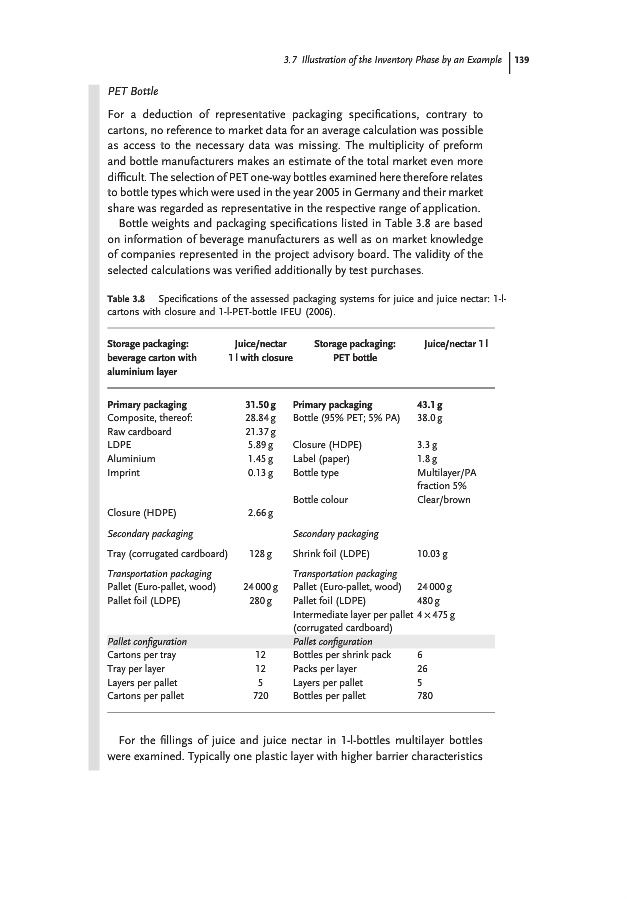 3.7 Illustration of the Inventory Phase by an Example | 139

PET Bottle

For a deduction of representative packaging specifications, contrary to cartons, no reference to market data for an average calculation was possible as access to the necessary data was missing. The multiplicity of preform and bottle manufacturers makes an estimate of the total market even more difficult. The selection of PET one-way bottles examined here therefore relates to bottle types which were used in the year 2005 in Germany and their market share was regarded as representative in the respective range of application.

Bottle weights and packaging specifications listed in Table 3.8 are based on information of beverage manufacturers as well as on market knowledge of companies represented in the project advisory board. The validity of the selected calculations was verified additionally by test purchases.

Table 3.8 Specifications of the assessed packaging systems for juice and juice nectar: 1-l-cartons with closure and 1-l-PET-bottle IFEU (2006).

| Storage packaging: beverage carton with aluminium layer | Juice/nectar 1 l with closure | Storage packaging: PET bottle | Juice/nectar 1 l |
|---|---|---|---|
| Primary packaging | 31.50 g | Primary packaging | 43.1 g |
| Composite, thereof: | 28.84 g | Bottle (95% PET; 5% PA) | 38.0 g |
| Raw cardboard | 21.37 g | | |
| LDPE | 5.89 g | Closure (HDPE) | 3.3 g |
| Aluminium | 1.45 g | Label (paper) | 1.8 g |
| Imprint | 0.13 g | Bottle type | Multilayer/PA fraction 5% |
| | | Bottle colour | Clear/brown |
| Closure (HDPE) | 2.66 g | | |
| Secondary packaging | | Secondary packaging | |
| Tray (corrugated cardboard) | 128 g | Shrink foil (LDPE) | 10.03 g |
| Transportation packaging | | Transportation packaging | |
| Pallet (Euro-pallet, wood) | 24 000 g | Pallet (Euro-pallet, wood) | 24 000 g |
| Pallet foil (LDPE) | 280 g | Pallet foil (LDPE) | 480 g |
| | | Intermediate layer per pallet (corrugated cardboard) | 4 × 475 g |
| Pallet configuration | | Pallet configuration | |
| Cartons per tray | 12 | Bottles per shrink pack | 6 |
| Tray per layer | 12 | Packs per layer | 26 |
| Layers per pallet | 5 | Layers per pallet | 5 |
| Cartons per pallet | 720 | Bottles per pallet | 780 |

For the fillings of juice and juice nectar in 1-l-bottles multilayer bottles were examined. Typically one plastic layer with higher barrier characteristics